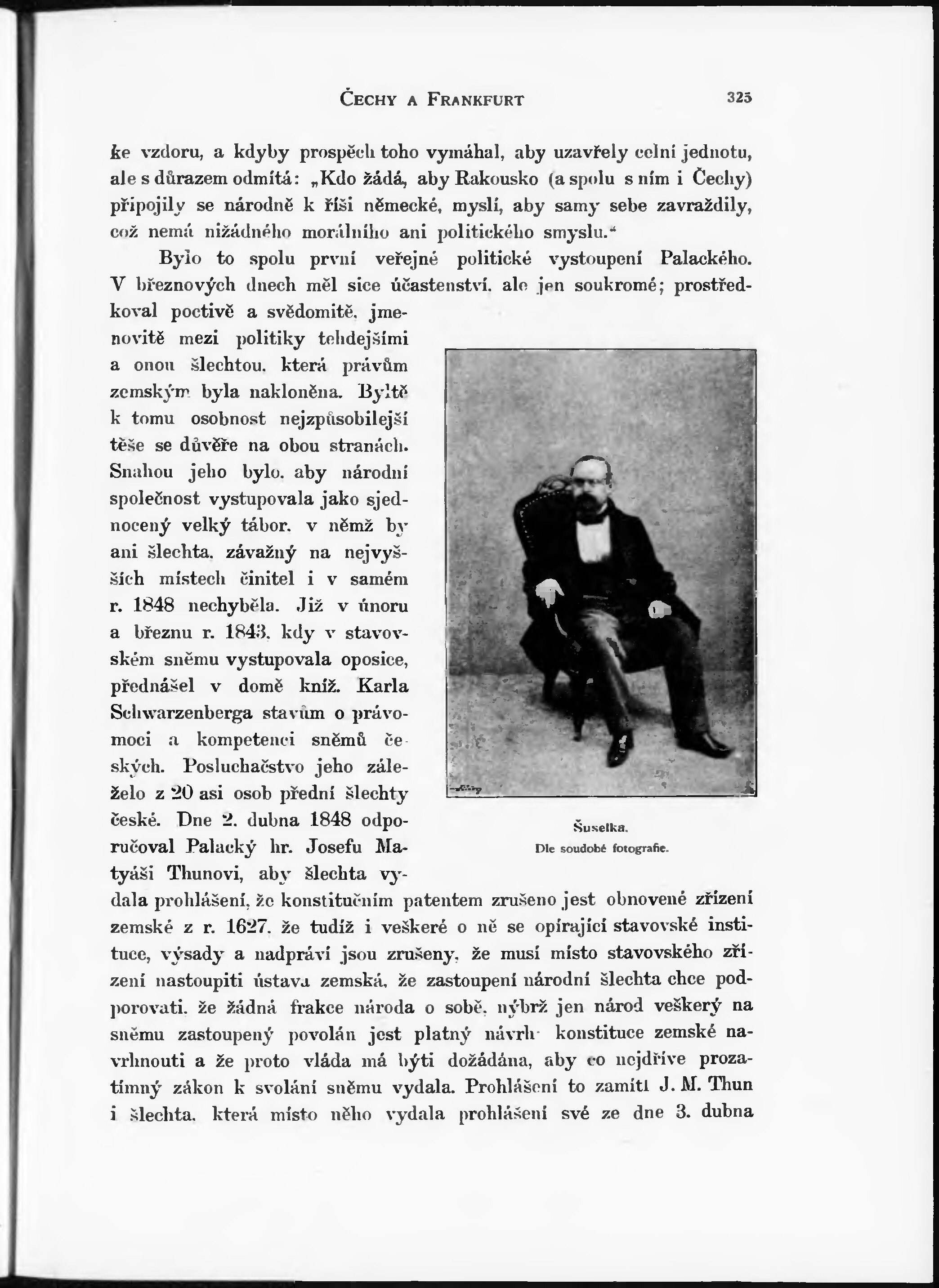 ČECHY A FRANKFURT 325

ke vzdoru, a kdyby prospěch toho vymáhal, aby uzavřely celní jednotu, ale s důrazem odmítá: „Kdo žádá, aby Rakousko (a spolu s ním i Čechy) připojily se národně k říši německé, myslí, aby samy sebe zavraždily, což nemá nižádného morálního ani politického smyslu.“

Bylo to spolu první veřejné politické vystoupení Palackého. V březnových dnech měl sice účastenství, ale jen soukromé; prostředkoval poctivě a svědomitě, jmenovitě mezi politiky tehdejšími a onou šlechtou, která právům zemským byla nakloněna. Byltě k tomu osobnost nejzpůsobilejší těše se důvěře na obou stranách. Snahou jeho bylo, aby národní společnost vystupovala jako sjednocený velký tábor, v němž by ani šlechta, závažný na nejvyšších místech činitel i v samém r. 1848 nechyběla. Již v únoru a březnu r. 1843, kdy v stavovském sněmu vystupovala oposice, přednášel v domě kníž. Karla Schwarzenberga stavům o právomoci a kompetenci sněmů českých. Posluchačstvo jeho záleželo z 20 asi osob přední šlechty české. Dne 2. dubna 1848 odporučoval Palacký hr. Josefu Matyáši Thunovi, aby šlechta vydala prohlášení, že konstitučním patentem zrušeno jest obnovené zřízení zemské z r. 1627, že tudíž i veškeré o ně se opírající stavovské instituce, výsady a nadpráví jsou zrušeny, že musí místo stavovského zřízení nastoupiti ústava zemská, že zastoupení národní šlechta chce podporovati, že žádná frakce národa o sobě, nýbrž jen národ veškerý na sněmu zastoupený povolán jest platný návrh konstituce zemské navrhnouti a že proto vláda má býti dožádána, aby co nejdříve prozatímný zákon k svolání sněmu vydala. Prohlášení to zamítl J. M. Thun i šlechta, která místo něho vydala prohlášení své ze dne 3. dubna

Šuselka.
Dle soudobé fotografie.